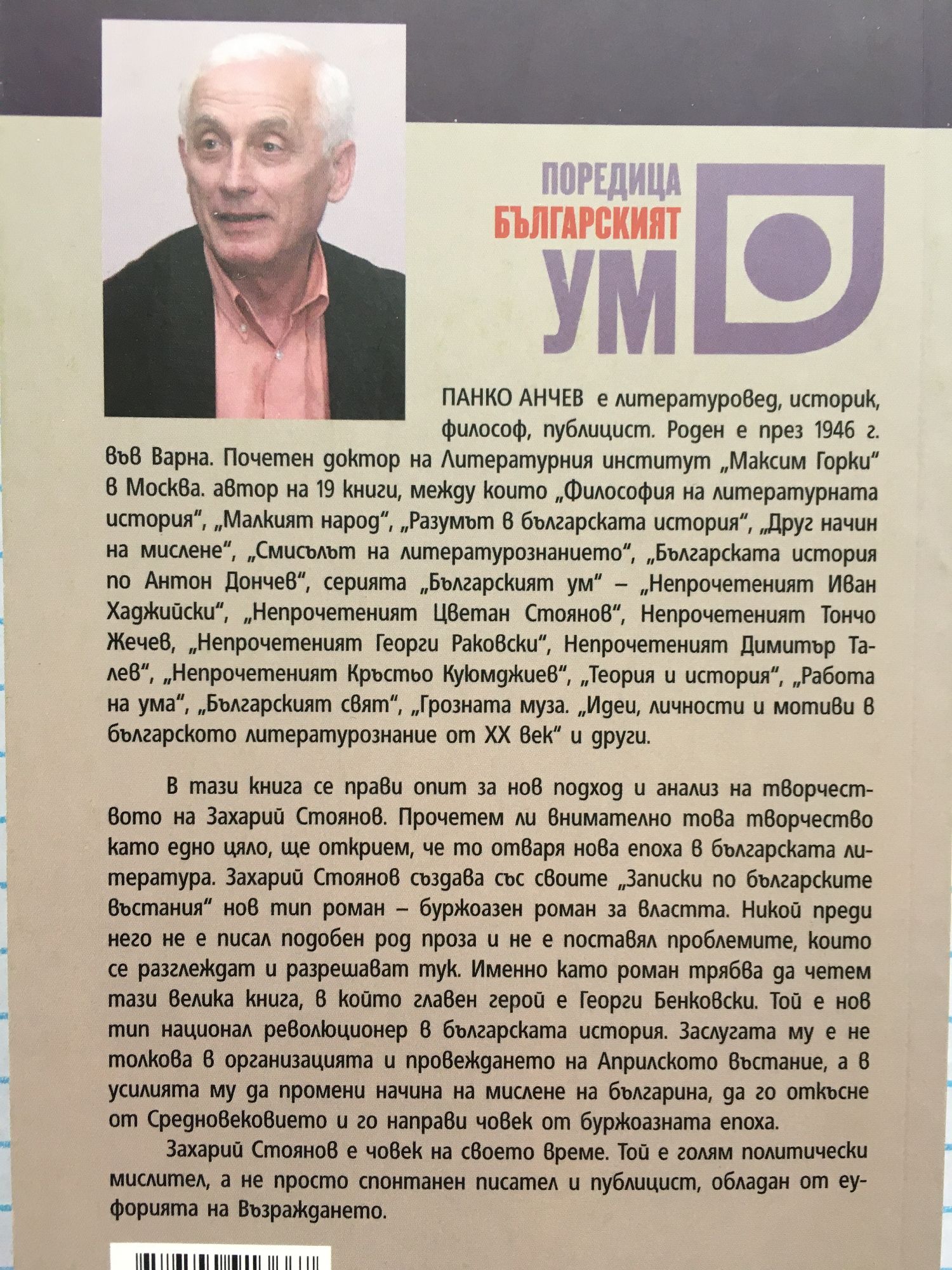 ПОРЕДИЦА
БЪЛГАРСКИЯТ
УМ

ПАНКО АНЧЕВ е литературовед, историк, философ, публицист. Роден е през 1946 г. във Варна. Почетен доктор на Литературния институт „Максим Горки“ в Москва. автор на 19 книги, между които „Философия на литературната история“, „Малкият народ“, „Разумът в българската история“, „Друг начин на мислене“, „Смисълът на литературознанието“, „Българската история по Антон Дончев“, серията „Българският ум“ – „Непрочетеният Иван Хаджийски“, „Непрочетеният Цветан Стоянов“, Непрочетеният Тончо Жечев, „Непрочетеният Георги Раковски“, Непрочетеният Димитър Талев“, „Непрочетеният Кръстьо Куюмджиев“, „Теория и история“, „Работа на ума“, „Българският свят“, „Грозната муза. „Идеи, личности и мотиви в българското литературознание от XX век“ и други.

В тази книга се прави опит за нов подход и анализ на творчеството на Захарий Стоянов. Прочетем ли внимателно това творчество като едно цяло, ще открием, че то отваря нова епоха в българската литература. Захарий Стоянов създава със своите „Записки по българските въстания“ нов тип роман – буржоазен роман за властта. Никой преди него не е писал подобен род проза и не е поставял проблемите, които се разглеждат и разрешават тук. Именно като роман трябва да четем тази велика книга, в който главен герой е Георги Бенковски. Той е нов тип национал революционер в българската история. Заслугата му е не толкова в организацията и провеждането на Априлското въстание, а в усилията му да промени начина на мислене на българина, да го откъсне от Средновековието и го направи човек от буржоазната епоха.

Захарий Стоянов е човек на своето време. Той е голям политически мислител, а не просто спонтанен писател и публицист, обладан от еуфорията на Възраждането.